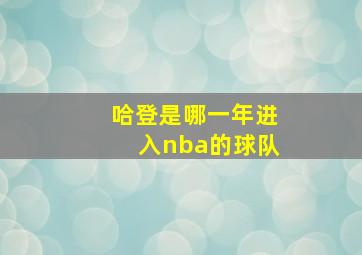 哈登是哪一年进入nba的球队